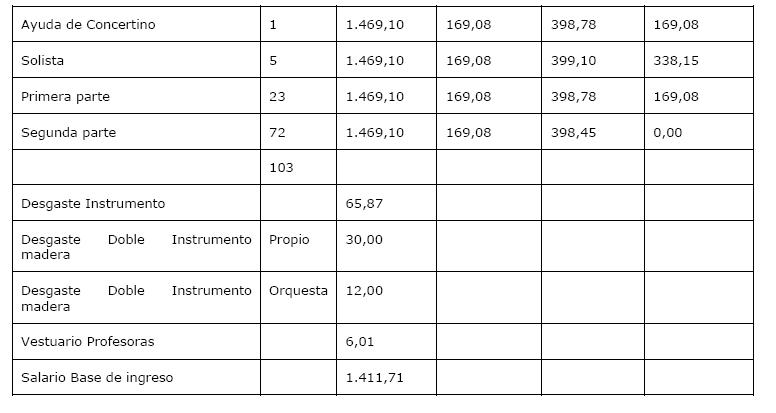 | Ayuda de Concertino | 1 | 1.469,10 | 169,08 | 398,78 | 169,08 |
|---|---|---|---|---|---|
| Solista | 5 | 1.469,10 | 169,08 | 399,10 | 338,15 |
| Primera parte | 23 | 1.469,10 | 169,08 | 398,78 | 169,08 |
| Segunda parte | 72 | 1.469,10 | 169,08 | 398,45 | 0,00 |
|  | 103 |  |  |  |  |
| Desgaste Instrumento |  | 65,87 |  |  |  |
| Desgaste Doble Instrumento madera | Propio | 30,00 |  |  |  |
| Desgaste Doble Instrumento madera | Orquesta | 12,00 |  |  |  |
| Vestuario Profesoras |  | 6,01 |  |  |  |
| Salario Base de ingreso |  | 1.411,71 |  |  |  |